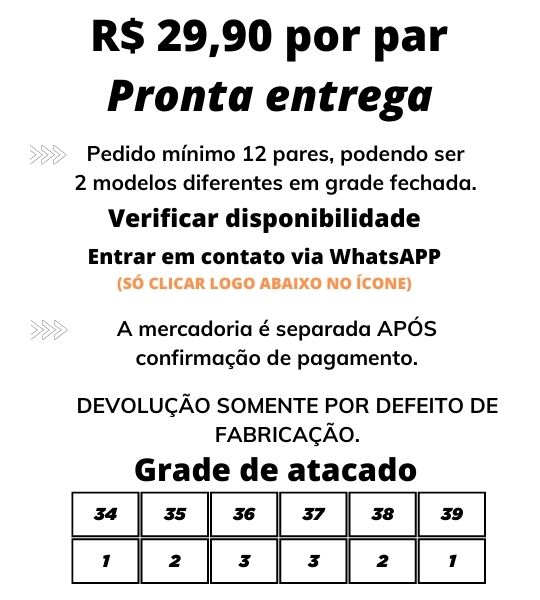 R$ 29,90 por par
Pronta entrega

Pedido mínimo 12 pares, podendo ser 2 modelos diferentes em grade fechada.

Verificar disponibilidade

Entrar em contato via WhatsAPP
(SÓ CLICAR LOGO ABAIXO NO ÍCONE)

A mercadoria é separada APÓS confirmação de pagamento.

DEVOLUÇÃO SOMENTE POR DEFEITO DE FABRICAÇÃO.

Grade de atacado

| 34 | 35 | 36 | 37 | 38 | 39 |
|---|---|---|---|---|---|
| 1 | 2 | 3 | 3 | 2 | 1 |